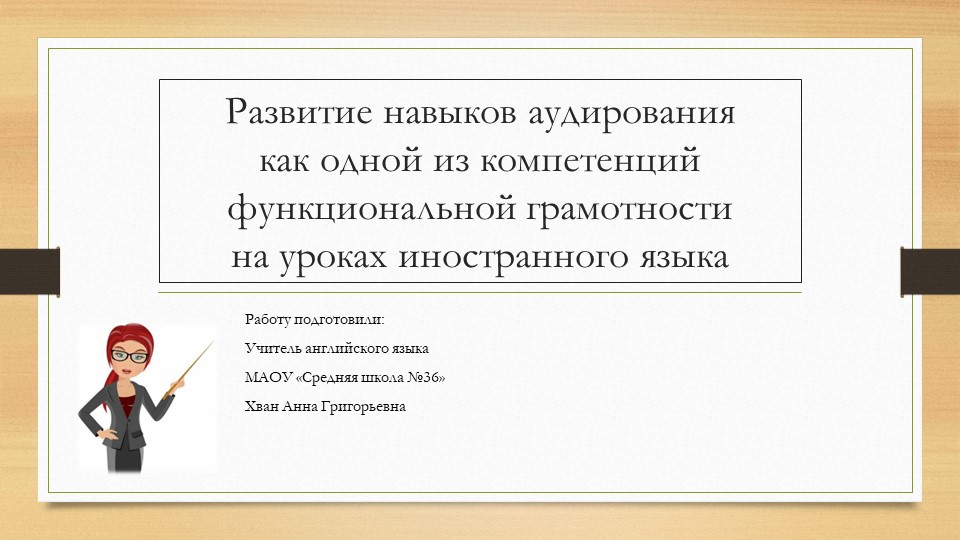 Развитие навыков аудирования как одной из компетенций функциональной грамотности на уроках иностранного языка

Работу подготовили:

Учитель английского языка

МАОУ «Средняя школа №36»

Хван Анна Григорьевна